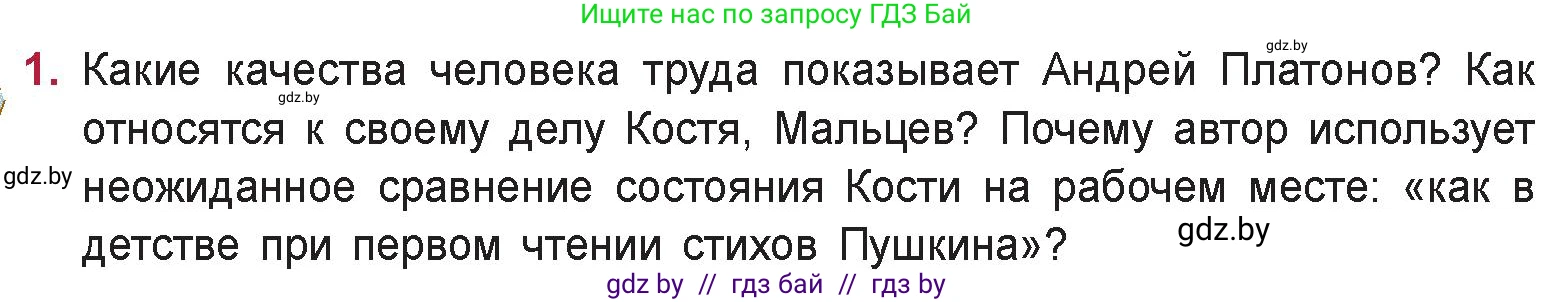 Ищите нас по запросу ГДЗ Бай

gdz.by

1. Какие качества человека труда показывает Андрей Платонов? Как относятся к своему делу Костя, Мальцев? Почему автор использует неожиданное сравнение состояния Кости на рабочем месте: «как в детстве при первом чтении стихов Пушкина»?

gdz.by

gdz.by

gdz.by

gdz by // гдз бай // гдз by